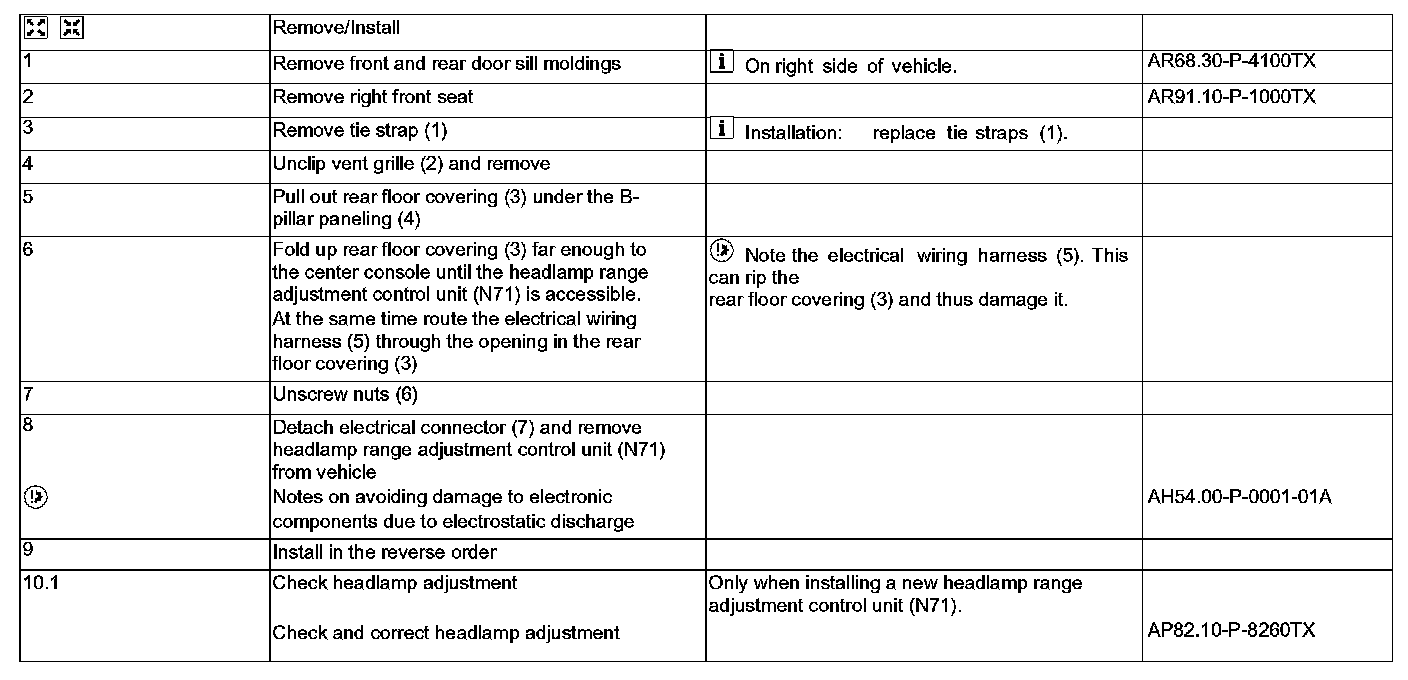 |  | Remove/Install |  |  |
|---|---|---|---|
| 1 | Remove front and rear door sill moldings | On right side of vehicle. | AR68.30-P-4100TX |
| 2 | Remove right front seat |  | AR91.10-P-1000TX |
| 3 | Remove tie strap (1) | Installation: replace tie straps (1). |  |
| 4 | Unclip vent grille (2) and remove |  |  |
| 5 | Pull out rear floor covering (3) under the B-pillar paneling (4) |  |  |
| 6 | Fold up rear floor covering (3) far enough to the center console until the headlamp range adjustment control unit (N71) is accessible. At the same time route the electrical wiring harness (5) through the opening in the rear floor covering (3) | Note the electrical wiring harness (5). This can rip the rear floor covering (3) and thus damage it. |  |
| 7 | Unscrew nuts (6) |  |  |
| 8 | Detach electrical connector (7) and remove headlamp range adjustment control unit (N71) from vehicle Notes on avoiding damage to electronic components due to electrostatic discharge |  | AH54.00-P-0001-01A |
| 9 | Install in the reverse order |  |  |
| 10.1 | Check headlamp adjustment Check and correct headlamp adjustment | Only when installing a new headlamp range adjustment control unit (N71). | AP82.10-P-8260TX |